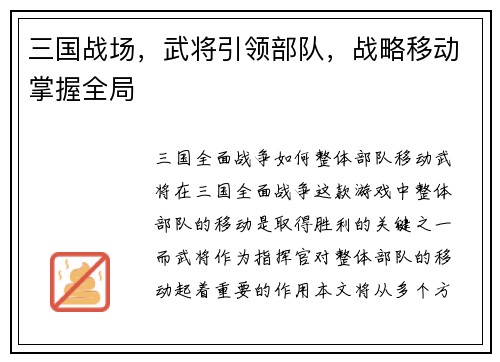 三国战场，武将引领部队，战略移动掌握全局

三国全面战争如何整体部队移动武将在三国全面战争这款游戏中整体部队的移动是取得胜利的关键之一而武将作为指挥官对整体部队的移动起着重要的作用本文将从多个方